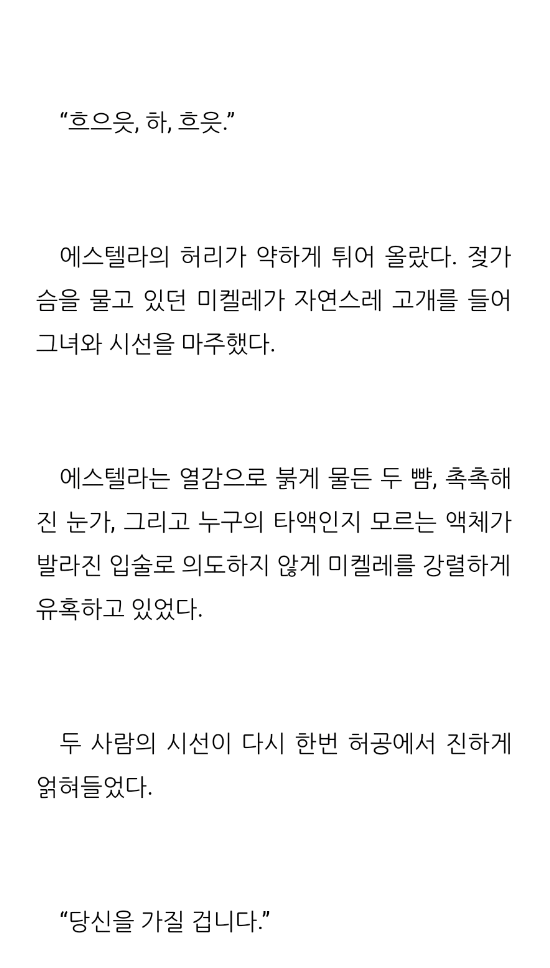 “흐으읏, 하, 흐읏.”

에스텔라의 허리가 약하게 튀어 올랐다. 젖가슴을 물고 있던 미켈레가 자연스레 고개를 들어 그녀와 시선을 마주했다.

에스텔라는 열감으로 붉게 물든 두 뺨, 촉촉해진 눈가, 그리고 누구의 타액인지 모르는 액체가 발라진 입술로 의도하지 않게 미켈레를 강렬하게 유혹하고 있었다.

두 사람의 시선이 다시 한번 허공에서 진하게 얽혀들었다.

“당신을 가질 겁니다.”